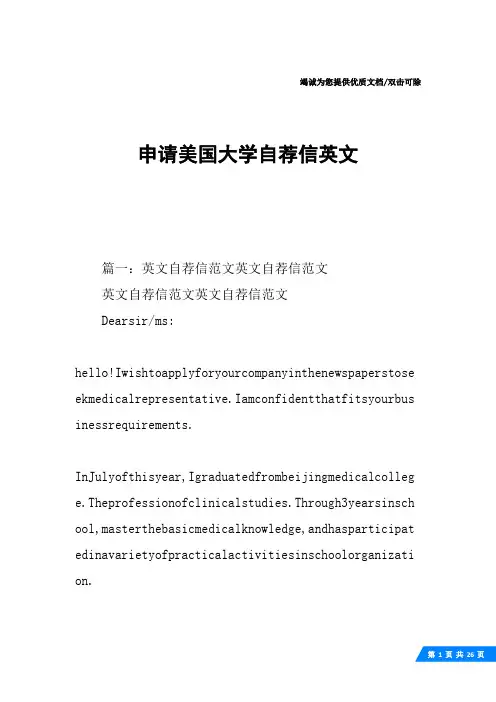 竭诚为您提供优质文档/双击可除

申请美国大学自荐信英文

篇一：英文自荐信范文英文自荐信范文

英文自荐信范文英文自荐信范文

Dearsir/ms:

hello!Iwishtoapplyforyourcompanyinthenewspaperstoseekmedicalrepresentative.Iamconfidentthatfitsyourbusinessrequirements.

InJulyofthisyear,Igraduatedfrombeijingmedicalcollege.Theprofessionofclinicalstudies.Through3yearsinschool,masterthebasicmedicalknowledge,andhasparticipatedinavarietyofpracticalactivitiesinschoolorganization.

第 1 页 共 26 页